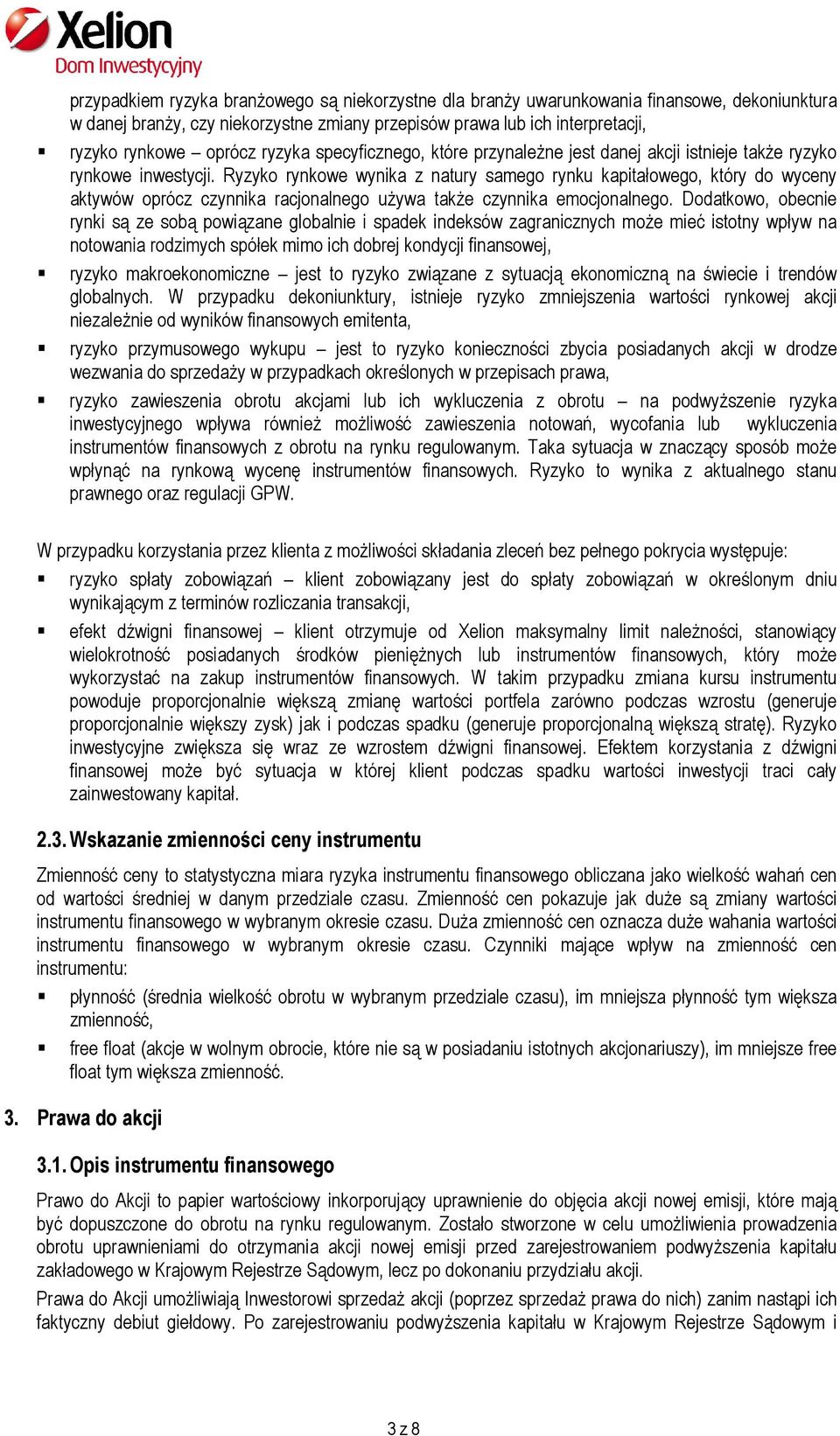 Xelion
Dom Inwestycyjny

przypadkiem ryzyka branżowego są niekorzystne dla branży uwarunkowania finansowe, dekoniunktura w danej branży, czy niekorzystne zmiany przepisów prawa lub ich interpretacji,

▪ ryzyko rynkowe – oprócz ryzyka specyficznego, które przynależne jest danej akcji istnieje także ryzyko rynkowe inwestycji. Ryzyko rynkowe wynika z natury samego rynku kapitałowego, który do wyceny aktywów oprócz czynnika racjonalnego używa także czynnika emocjonalnego. Dodatkowo, obecnie rynki są ze sobą powiązane globalnie i spadek indeksów zagranicznych może mieć istotny wpływ na notowania rodzimych spółek mimo ich dobrej kondycji finansowej,

▪ ryzyko makroekonomiczne – jest to ryzyko związane z sytuacją ekonomiczną na świecie i trendów globalnych. W przypadku dekoniunktury, istnieje ryzyko zmniejszenia wartości rynkowej akcji niezależnie od wyników finansowych emitenta,

▪ ryzyko przymusowego wykupu – jest to ryzyko konieczności zbycia posiadanych akcji w drodze wezwania do sprzedaży w przypadkach określonych w przepisach prawa,

▪ ryzyko zawieszenia obrotu akcjami lub ich wykluczenia z obrotu – na podwyższenie ryzyka inwestycyjnego wpływa również możliwość zawieszenia notowań, wycofania lub wykluczenia instrumentów finansowych z obrotu na rynku regulowanym. Taka sytuacja w znaczący sposób może wpłynąć na rynkową wycenę instrumentów finansowych. Ryzyko to wynika z aktualnego stanu prawnego oraz regulacji GPW.

W przypadku korzystania przez klienta z możliwości składania zleceń bez pełnego pokrycia występuje:

▪ ryzyko spłaty zobowiązań – klient zobowiązany jest do spłaty zobowiązań w określonym dniu wynikającym z terminów rozliczania transakcji,

▪ efekt dźwigni finansowej – klient otrzymuje od Xelion maksymalny limit należności, stanowiący wielokrotność posiadanych środków pieniężnych lub instrumentów finansowych, który może wykorzystać na zakup instrumentów finansowych. W takim przypadku zmiana kursu instrumentu powoduje proporcjonalnie większą zmianę wartości portfela zarówno podczas wzrostu (generuje proporcjonalnie większy zysk) jak i podczas spadku (generuje proporcjonalną większą stratę). Ryzyko inwestycyjne zwiększa się wraz ze wzrostem dźwigni finansowej. Efektem korzystania z dźwigni finansowej może być sytuacja w której klient podczas spadku wartości inwestycji traci cały zainwestowany kapitał.

2.3. Wskazanie zmienności ceny instrumentu

Zmienność ceny to statystyczna miara ryzyka instrumentu finansowego obliczana jako wielkość wahań cen od wartości średniej w danym przedziale czasu. Zmienność cen pokazuje jak duże są zmiany wartości instrumentu finansowego w wybranym okresie czasu. Duża zmienność cen oznacza duże wahania wartości instrumentu finansowego w wybranym okresie czasu. Czynniki mające wpływ na zmienność cen instrumentu:

▪ płynność (średnia wielkość obrotu w wybranym przedziale czasu), im mniejsza płynność tym większa zmienność,

▪ free float (akcje w wolnym obrocie, które nie są w posiadaniu istotnych akcjonariuszy), im mniejsze free float tym większa zmienność.

3. Prawa do akcji

3.1. Opis instrumentu finansowego

Prawo do Akcji to papier wartościowy inkorporujący uprawnienie do objęcia akcji nowej emisji, które mają być dopuszczone do obrotu na rynku regulowanym. Zostało stworzone w celu umożliwienia prowadzenia obrotu uprawnieniami do otrzymania akcji nowej emisji przed zarejestrowaniem podwyższenia kapitału zakładowego w Krajowym Rejestrze Sądowym, lecz po dokonaniu przydziału akcji.

Prawa do Akcji umożliwiają Inwestorowi sprzedaż akcji (poprzez sprzedaż prawa do nich) zanim nastąpi ich faktyczny debiut giełdowy. Po zarejestrowaniu podwyższenia kapitału w Krajowym Rejestrze Sądowym i

3 z 8